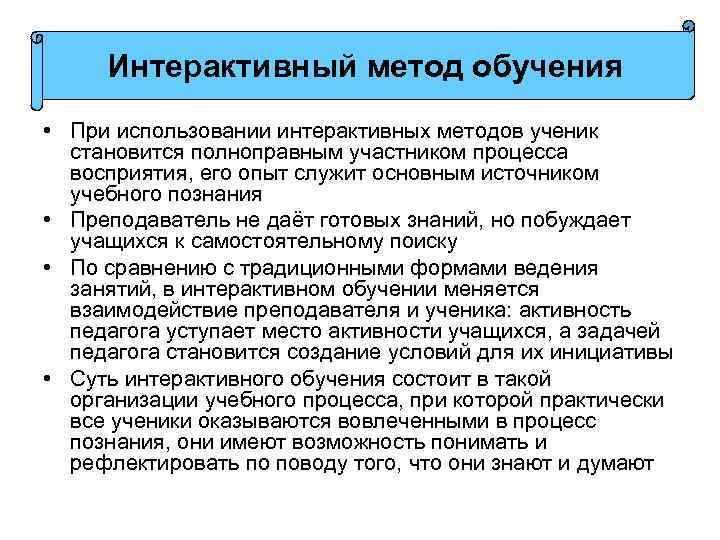 Интерактивный метод обучения

• При использовании интерактивных методов ученик становится полноправным участником процесса восприятия, его опыт служит основным источником учебного познания

• Преподаватель не даёт готовых знаний, но побуждает учащихся к самостоятельному поиску

• По сравнению с традиционными формами ведения занятий, в интерактивном обучении меняется взаимодействие преподавателя и ученика: активность педагога уступает место активности учащихся, а задачей педагога становится создание условий для их инициативы

• Суть интерактивного обучения состоит в такой организации учебного процесса, при которой практически все ученики оказываются вовлеченными в процесс познания, они имеют возможность понимать и рефлектировать по поводу того, что они знают и думают